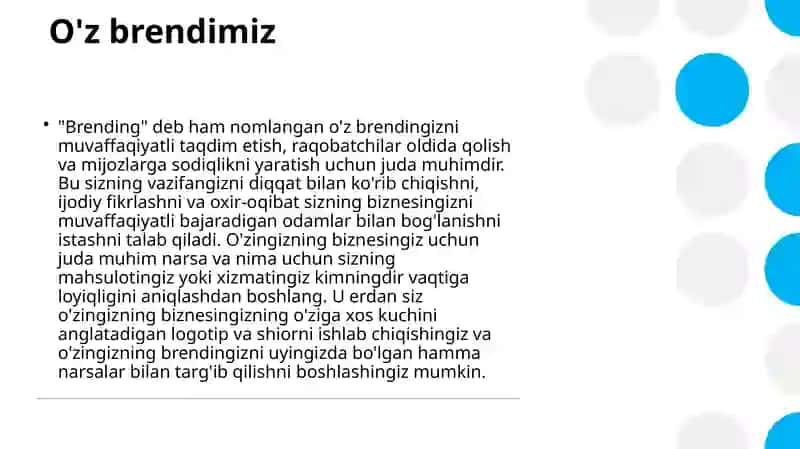 O'z brendimiz

• "Brending" deb ham nomlangan o'z brendingizni muvaffaqiyatli taqdim etish, raqobatchilar oldida qolish va mijozlarga sodiqlikni yaratish uchun juda muhimdir. Bu sizning vazifangizni diqqat bilan ko'rib chiqishni, ijodiy fikrlashni va oxir-oqibat sizning biznesingizni muvaffaqiyatli bajaradigan odamlar bilan bog'lanishni istashni talab qiladi. O'zingizning biznesingiz uchun juda muhim narsa va nima uchun sizning mahsulotingiz yoki xizmatingiz kimningdir vaqtiga loyiqligini aniqlashdan boshlang. U erdan siz o'zingizning biznesingizning o'ziga xos kuchini anglatadigan logotip va shiorni ishlab chiqishingiz va o'zingizning brendingizni uyingizda bo'lgan hamma narsalar bilan targ'ib qilishni boshlashingiz mumkin.